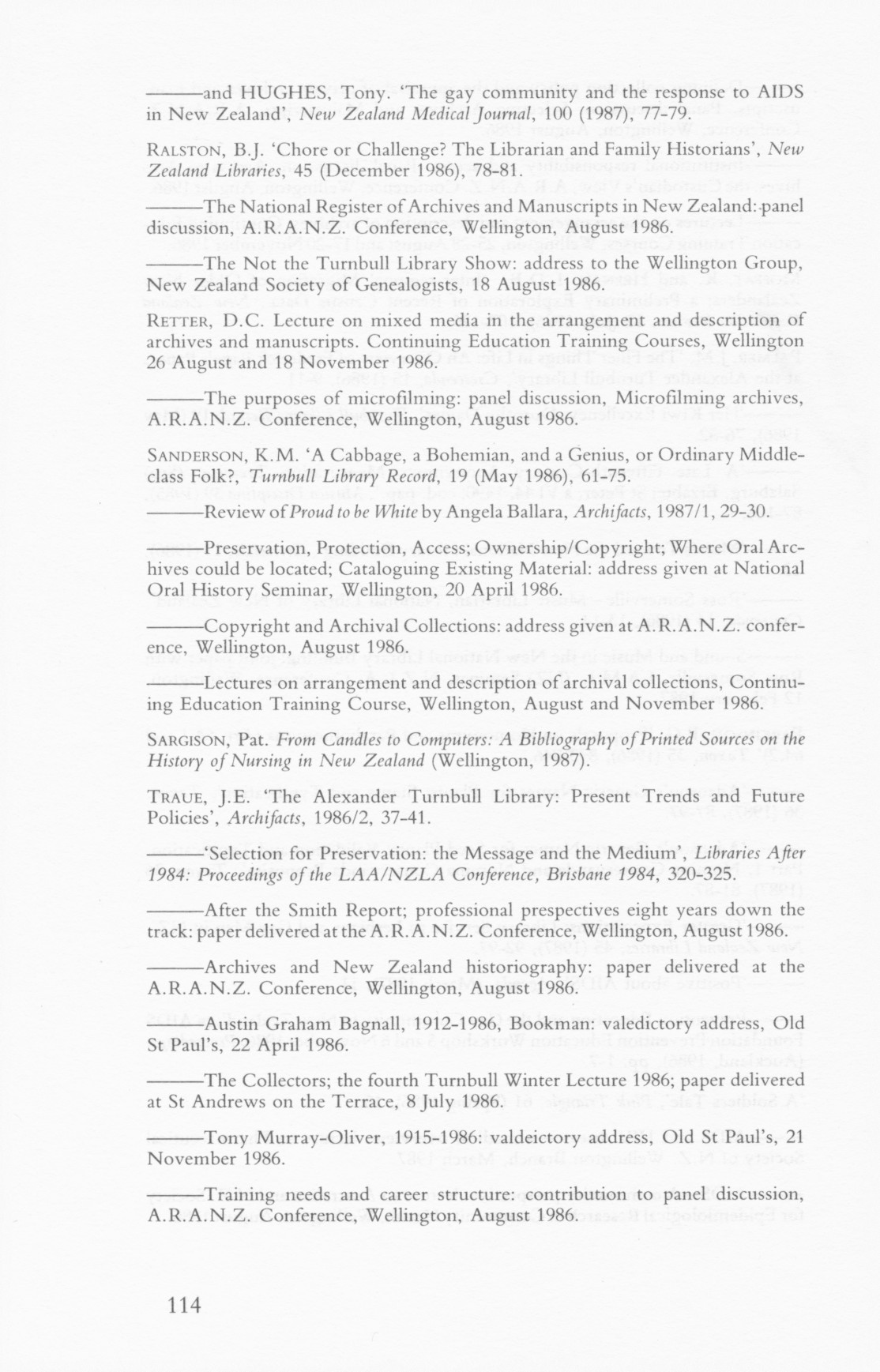 ———and HUGHES, Tony. 'The gay community and the response to AIDS in New Zealand', New Zealand Medical Journal, 100 (1987), 77-79.

RALSTON, B.J. 'Chore or Challenge? The Librarian and Family Historians', New Zealand Libraries, 45 (December 1986), 78-81.

———The National Register of Archives and Manuscripts in New Zealand: panel discussion, A.R.A.N.Z. Conference, Wellington, August 1986.

———The Not the Turnbull Library Show: address to the Wellington Group, New Zealand Society of Genealogists, 18 August 1986.

RETTER, D.C. Lecture on mixed media in the arrangement and description of archives and manuscripts. Continuing Education Training Courses, Wellington 26 August and 18 November 1986.

———The purposes of microfilming: panel discussion, Microfilming archives, A.R.A.N.Z. Conference, Wellington, August 1986.

SANDERSON, K.M. 'A Cabbage, a Bohemian, and a Genius, or Ordinary Middle-class Folk?, Turnbull Library Record, 19 (May 1986), 61-75.

———Review of Proud to be White by Angela Ballara, Archifacts, 1987/1, 29-30.

———Preservation, Protection, Access; Ownership/Copyright; Where Oral Archives could be located; Cataloguing Existing Material: address given at National Oral History Seminar, Wellington, 20 April 1986.

———Copyright and Archival Collections: address given at A.R.A.N.Z. conference, Wellington, August 1986.

———Lectures on arrangement and description of archival collections, Continuing Education Training Course, Wellington, August and November 1986.

SARGISON, Pat. From Candles to Computers: A Bibliography of Printed Sources on the History of Nursing in New Zealand (Wellington, 1987).

TRAUE, J.E. 'The Alexander Turnbull Library: Present Trends and Future Policies', Archifacts, 1986/2, 37-41.

———'Selection for Preservation: the Message and the Medium', Libraries After 1984: Proceedings of the LAA/NZLA Conference, Brisbane 1984, 320-325.

———After the Smith Report; professional prespectives eight years down the track: paper delivered at the A.R.A.N.Z. Conference, Wellington, August 1986.

———Archives and New Zealand historiography: paper delivered at the A.R.A.N.Z. Conference, Wellington, August 1986.

———Austin Graham Bagnall, 1912-1986, Bookman: valedictory address, Old St Paul's, 22 April 1986.

———The Collectors; the fourth Turnbull Winter Lecture 1986; paper delivered at St Andrews on the Terrace, 8 July 1986.

———Tony Murray-Oliver, 1915-1986: valdeictory address, Old St Paul's, 21 November 1986.

———Training needs and career structure: contribution to panel discussion, A.R.A.N.Z. Conference, Wellington, August 1986.

114